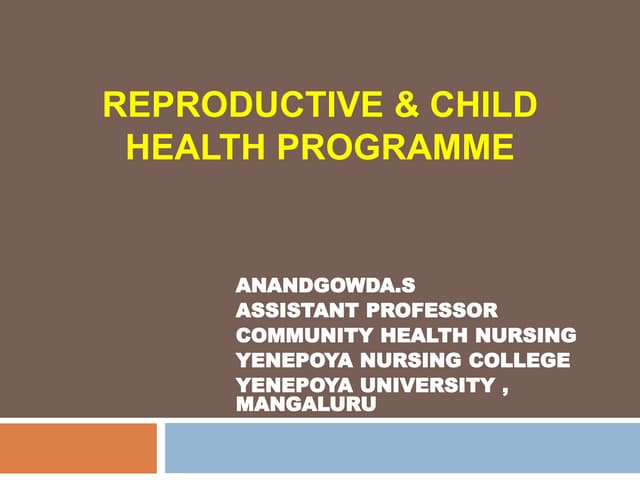 REPRODUCTIVE & CHILD HEALTH PROGRAMME

ANANDGOWDA.S
ASSISTANT PROFESSOR
COMMUNITY HEALTH NURSING
YENEPOYA NURSING COLLEGE
YENEPOYA UNIVERSITY , MANGALURU